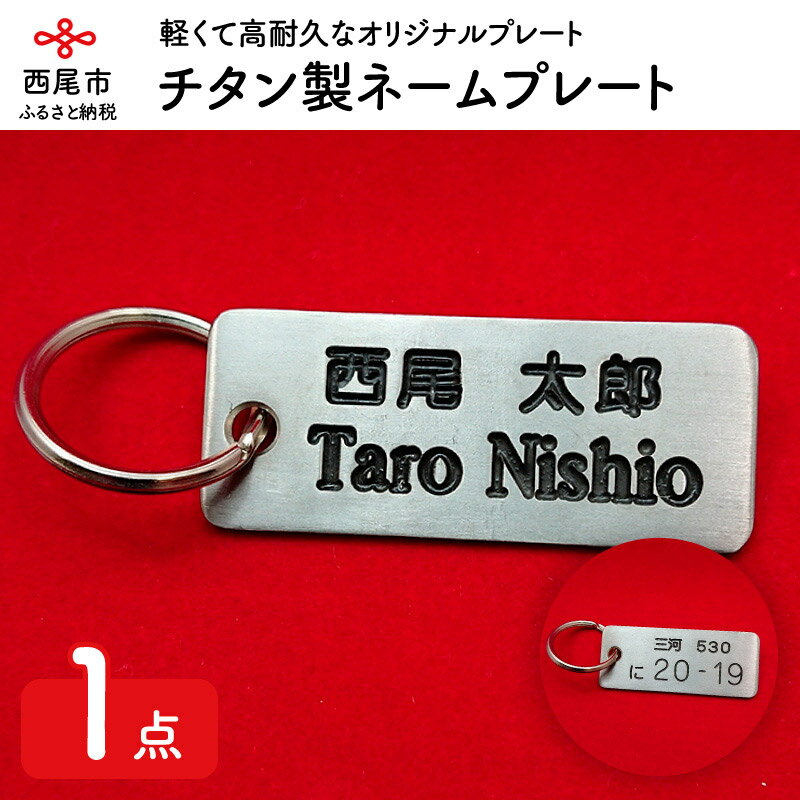 西尾市
ふるさと納税

軽くて高耐久なオリジナルプレート
チタン製ネームプレート

西尾 太郎
Taro Nishio

三河 530
に 20-19

1点